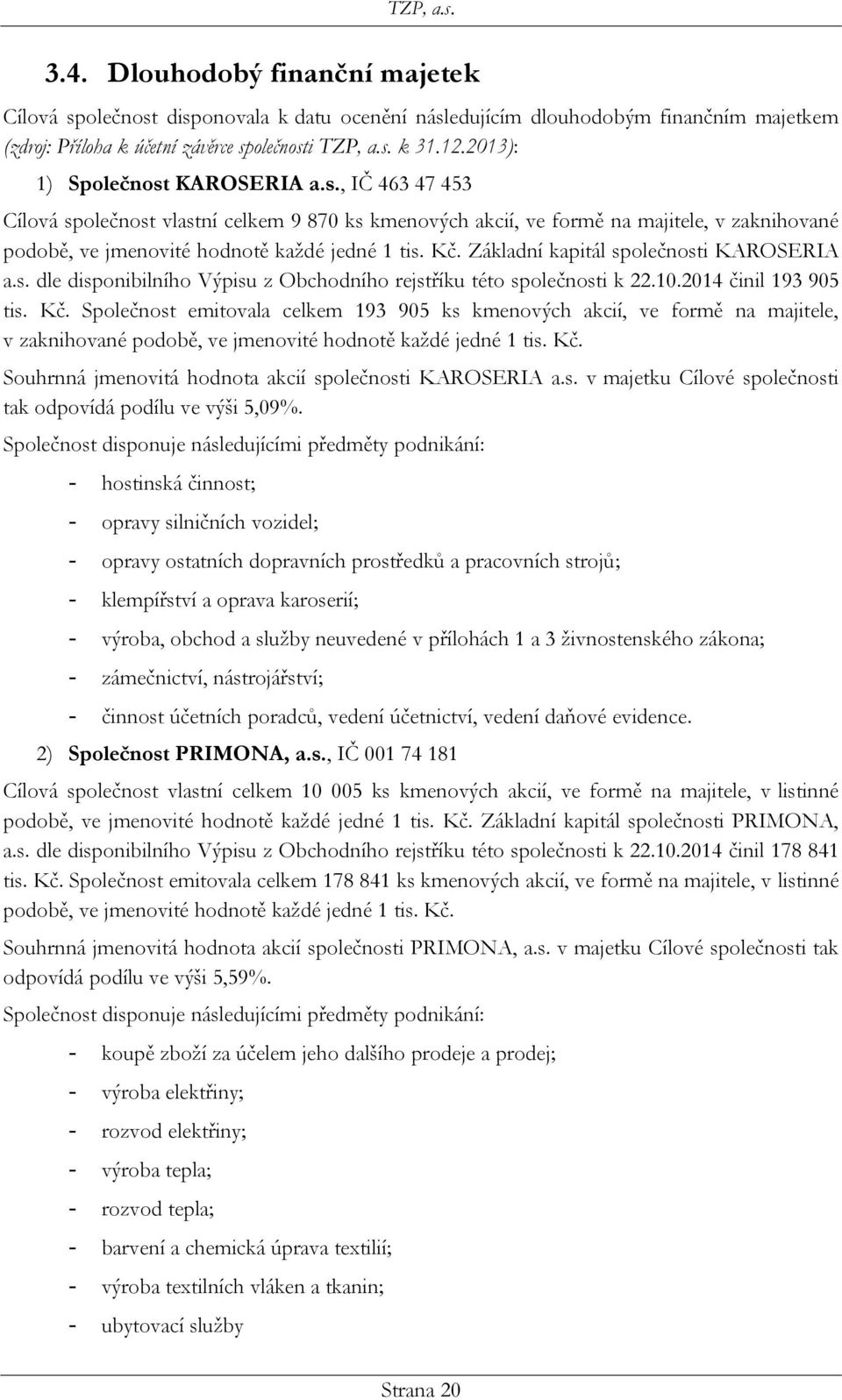 TZP, a.s.

3.4. Dlouhodobý finanční majetek

Cílová společnost disponovala k datu ocenění následujícím dlouhodobým finančním majetkem (zdroj: Příloha k účetní závěrce společnosti TZP, a.s. k 31.12.2013):

1) Společnost KAROSERIA a.s., IČ 463 47 453

Cílová společnost vlastní celkem 9 870 ks kmenových akcií, ve formě na majitele, v zaknihované podobě, ve jmenovité hodnotě každé jedné 1 tis. Kč. Základní kapitál společnosti KAROSERIA a.s. dle disponibilního Výpisu z Obchodního rejstříku této společnosti k 22.10.2014 činil 193 905 tis. Kč. Společnost emitovala celkem 193 905 ks kmenových akcií, ve formě na majitele, v zaknihované podobě, ve jmenovité hodnotě každé jedné 1 tis. Kč.

Souhrnná jmenovitá hodnota akcií společnosti KAROSERIA a.s. v majetku Cílové společnosti tak odpovídá podílu ve výši 5,09%.

Společnost disponuje následujícími předměty podnikání:

- hostinská činnost;
- opravy silničních vozidel;
- opravy ostatních dopravních prostředků a pracovních strojů;
- klempířství a oprava karoserií;
- výroba, obchod a služby neuvedené v přílohách 1 a 3 živnostenského zákona;
- zámečnictví, nástrojářství;
- činnost účetních poradců, vedení účetnictví, vedení daňové evidence.

2) Společnost PRIMONA, a.s., IČ 001 74 181

Cílová společnost vlastní celkem 10 005 ks kmenových akcií, ve formě na majitele, v listinné podobě, ve jmenovité hodnotě každé jedné 1 tis. Kč. Základní kapitál společnosti PRIMONA, a.s. dle disponibilního Výpisu z Obchodního rejstříku této společnosti k 22.10.2014 činil 178 841 tis. Kč. Společnost emitovala celkem 178 841 ks kmenových akcií, ve formě na majitele, v listinné podobě, ve jmenovité hodnotě každé jedné 1 tis. Kč.

Souhrnná jmenovitá hodnota akcií společnosti PRIMONA, a.s. v majetku Cílové společnosti tak odpovídá podílu ve výši 5,59%.

Společnost disponuje následujícími předměty podnikání:

- koupě zboží za účelem jeho dalšího prodeje a prodej;
- výroba elektřiny;
- rozvod elektřiny;
- výroba tepla;
- rozvod tepla;
- barvení a chemická úprava textilií;
- výroba textilních vláken a tkanin;
- ubytovací služby

Strana 20